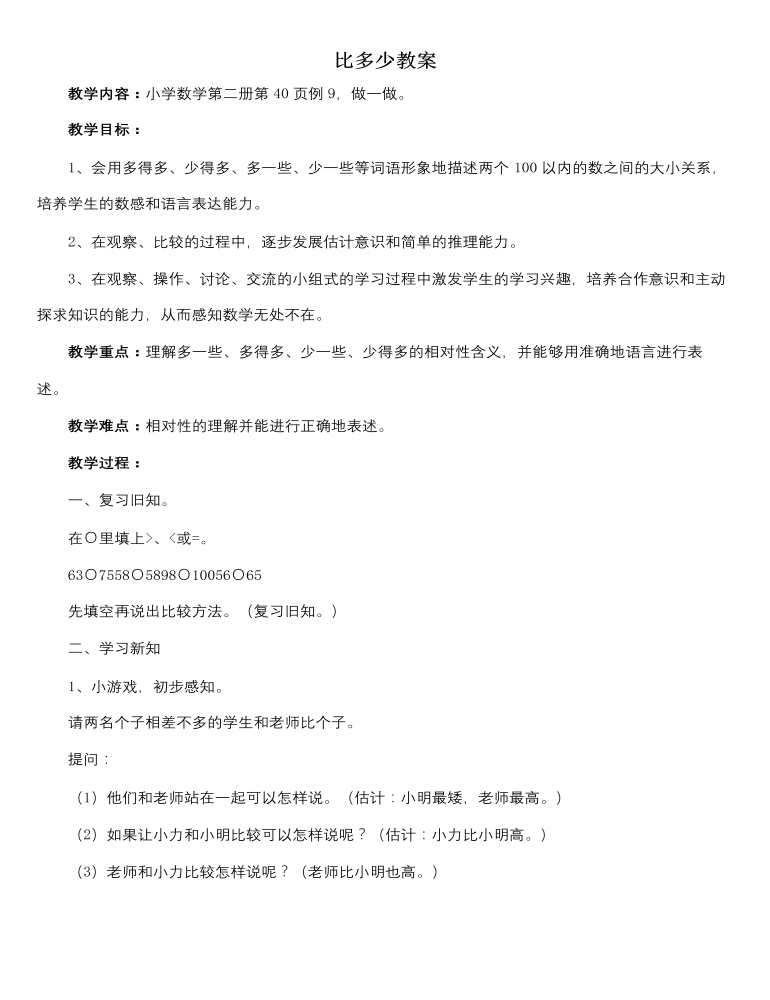 比多少教案

教学内容：小学数学第二册第40页例9，做一做。

教学目标：

1、会用多得多、少得多、多一些、少一些等词语形象地描述两个100以内的数之间的大小关系，培养学生的数感和语言表达能力。

2、在观察、比较的过程中，逐步发展估计意识和简单的推理能力。

3、在观察、操作、讨论、交流的小组式的学习过程中激发学生的学习兴趣，培养合作意识和主动探求知识的能力，从而感知数学无处不在。

教学重点：理解多一些、多得多、少一些、少得多的相对性含义，并能够用准确地语言进行表述。

教学难点：相对性的理解并能进行正确地表述。

教学过程：

一、复习旧知。

在○里填上>、<或=。

63○7558○5898○10056○65

先填空再说出比较方法。（复习旧知。）

二、学习新知

1、小游戏，初步感知。

请两名个子相差不多的学生和老师比个子。

提问：

（1）他们和老师站在一起可以怎样说。（估计：小明最矮，老师最高。）

（2）如果让小力和小明比较可以怎样说呢？（估计：小力比小明高。）

（3）老师和小力比较怎样说呢？（老师比小明也高。）